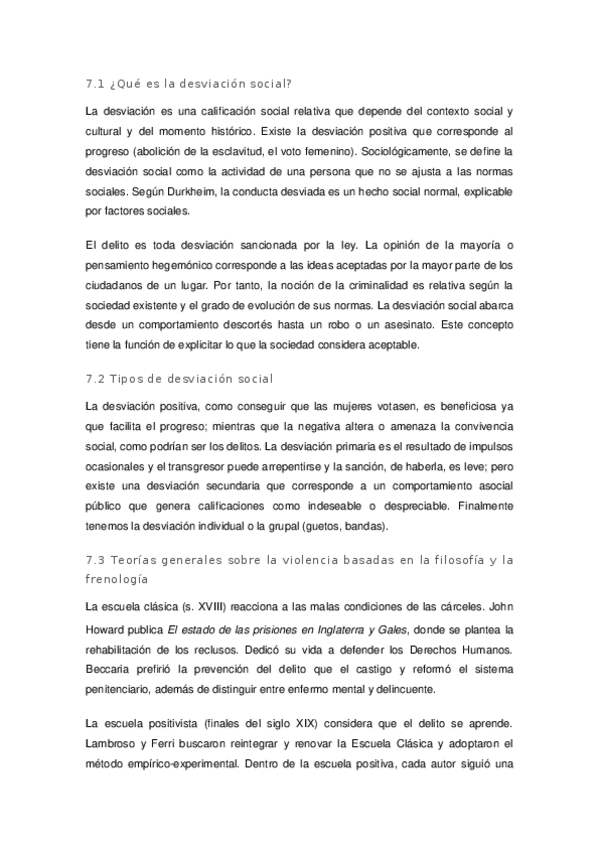 7.1 ¿Qué es la desviación social?

La desviación es una calificación social relativa que depende del contexto social y cultural y del momento histórico. Existe la desviación positiva que corresponde al progreso (abolición de la esclavitud, el voto femenino). Sociológicamente, se define la desviación social como la actividad de una persona que no se ajusta a las normas sociales. Según Durkheim, la conducta desviada es un hecho social normal, explicable por factores sociales.

El delito es toda desviación sancionada por la ley. La opinión de la mayoría o pensamiento hegemónico corresponde a las ideas aceptadas por la mayor parte de los ciudadanos de un lugar. Por tanto, la noción de la criminalidad es relativa según la sociedad existente y el grado de evolución de sus normas. La desviación social abarca desde un comportamiento descortés hasta un robo o un asesinato. Este concepto tiene la función de explicitar lo que la sociedad considera aceptable.

7.2 Tipos de desviación social

La desviación positiva, como conseguir que las mujeres votasen, es beneficiosa ya que facilita el progreso; mientras que la negativa altera o amenaza la convivencia social, como podrían ser los delitos. La desviación primaria es el resultado de impulsos ocasionales y el transgresor puede arrepentirse y la sanción, de haberla, es leve; pero existe una desviación secundaria que corresponde a un comportamiento asocial público que genera calificaciones como indeseable o despreciable. Finalmente tenemos la desviación individual o la grupal (guetos, bandas).

7.3 Teorías generales sobre la violencia basadas en la filosofía y la frenología

La escuela clásica (s. XVIII) reacciona a las malas condiciones de las cárceles. John Howard publica El estado de las prisiones en Inglaterra y Gales, donde se plantea la rehabilitación de los reclusos. Dedicó su vida a defender los Derechos Humanos. Beccaria prefirió la prevención del delito que el castigo y reformó el sistema penitenciario, además de distinguir entre enfermo mental y delincuente.

La escuela positivista (finales del siglo XIX) considera que el delito se aprende. Lambroso y Ferri buscaron reintegrar y renovar la Escuela Clásica y adoptaron el método empírico-experimental. Dentro de la escuela positiva, cada autor siguió una